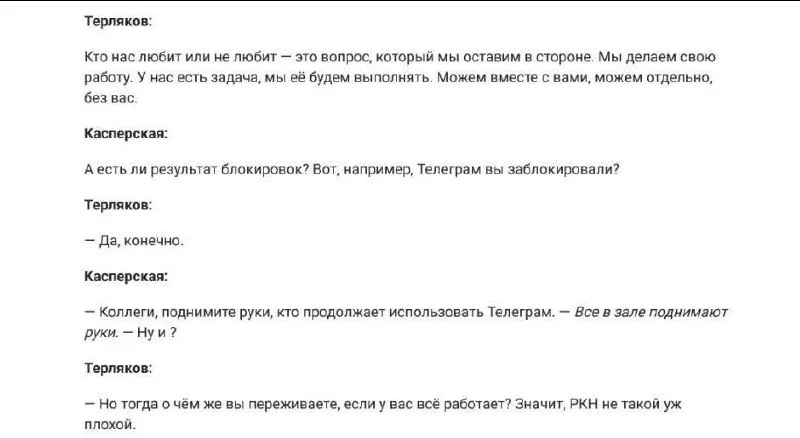 Терляков:

Кто нас любит или не любит — это вопрос, который мы оставим в стороне. Мы делаем свою работу. У нас есть задача, мы её будем выполнять. Можем вместе с вами, можем отдельно, без вас.

Касперская:

А есть ли результат блокировок? Вот, например, Телеграм вы заблокировали?

Терляков:

— Да, конечно.

Касперская:

— Коллеги, поднимите руки, кто продолжает использовать Телеграм. — Все в зале поднимают руки. — Ну и ?

Терляков:

— Но тогда о чём же вы переживаете, если у вас всё работает? Значит, РКН не такой уж плохой.